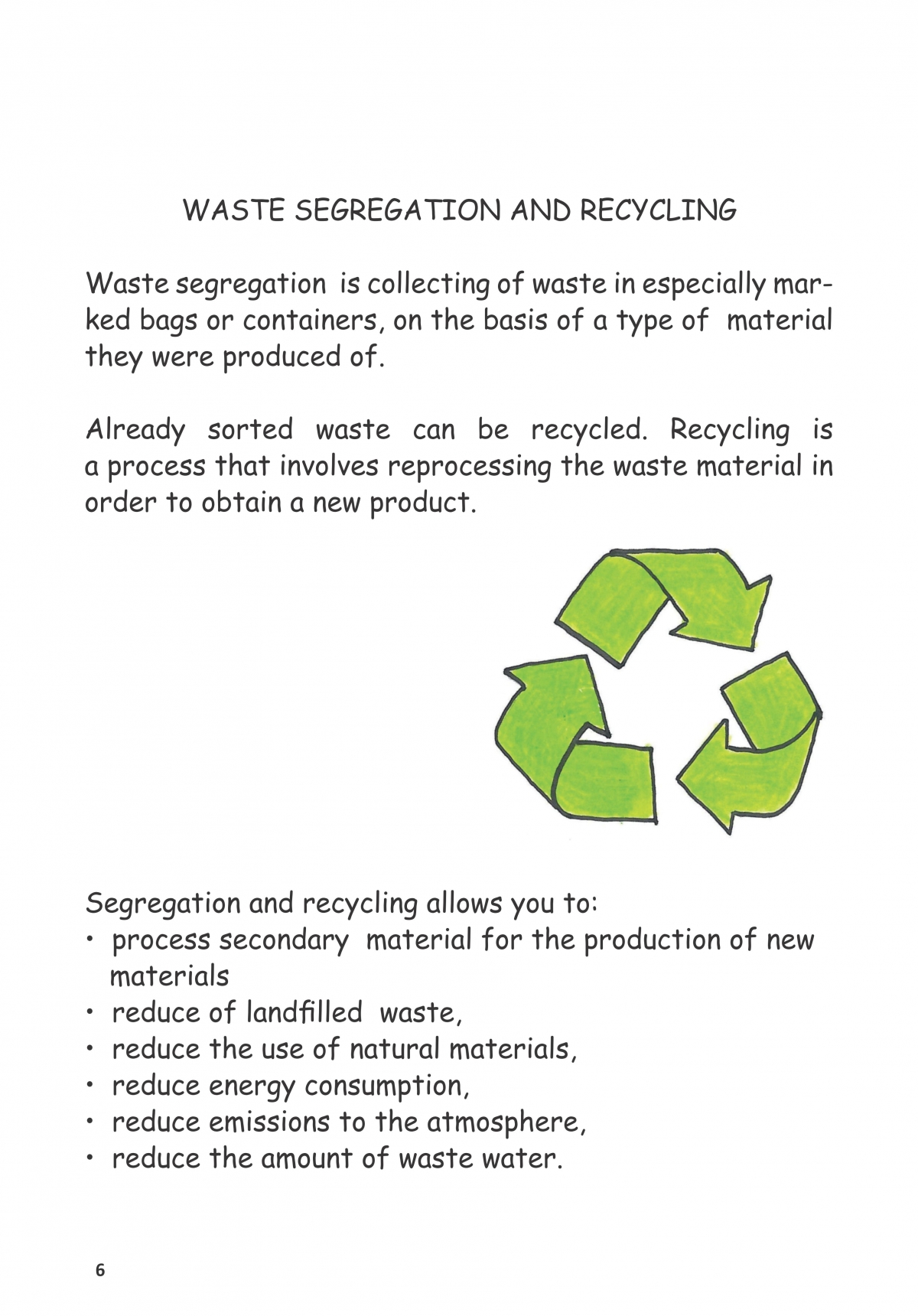 WASTE SEGREGATION AND RECYCLING

Waste segregation is collecting of waste in especially marked bags or containers, on the basis of a type of material they were produced of.

Already sorted waste can be recycled. Recycling is a process that involves reprocessing the waste material in order to obtain a new product.

Segregation and recycling allows you to:
• process secondary material for the production of new materials
• reduce of landfilled waste,
• reduce the use of natural materials,
• reduce energy consumption,
• reduce emissions to the atmosphere,
• reduce the amount of waste water.

6